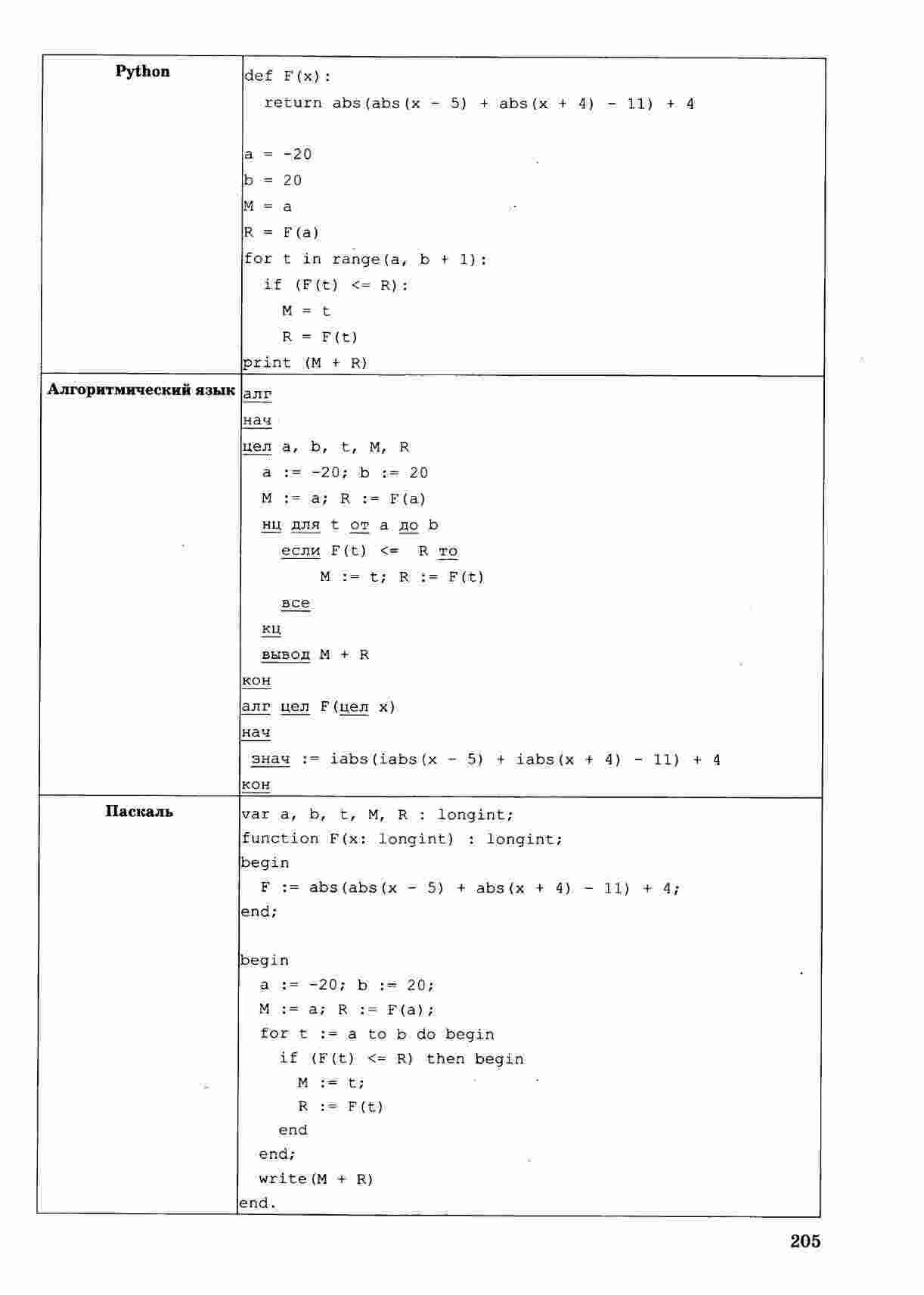 | Python | def F(x):<br>  return abs(abs(x - 5) + abs(x + 4) - 11) + 4<br><br>a = -20<br>b = 20<br>M = a<br>R = F(a)<br>for t in range(a, b + 1):<br>  if (F(t) <= R):<br>    M = t<br>    R = F(t)<br>print (M + R) |
|---|---|
| Алгоритмический язык | алг<br>нач<br>цел a, b, t, M, R<br>  a := -20; b := 20<br>  M := a; R := F(a)<br>  нц для t от a до b<br>    если F(t) <=  R то<br>      M := t; R := F(t)<br>    все<br>  кц<br>  вывод M + R<br>кон<br>алг цел F(цел x)<br>нач<br> знач := iabs(iabs(x - 5) + iabs(x + 4) - 11) + 4<br>кон |
| Паскаль | var a, b, t, M, R : longint;<br>function F(x: longint) : longint;<br>begin<br>  F := abs(abs(x - 5) + abs(x + 4) - 11) + 4;<br>end;<br><br>begin<br>  a := -20; b := 20;<br>  M := a; R := F(a);<br>  for t := a to b do begin<br>    if (F(t) <= R) then begin<br>      M := t;<br>      R := F(t)<br>    end<br>  end;<br>  write(M + R)<br>end. |

205